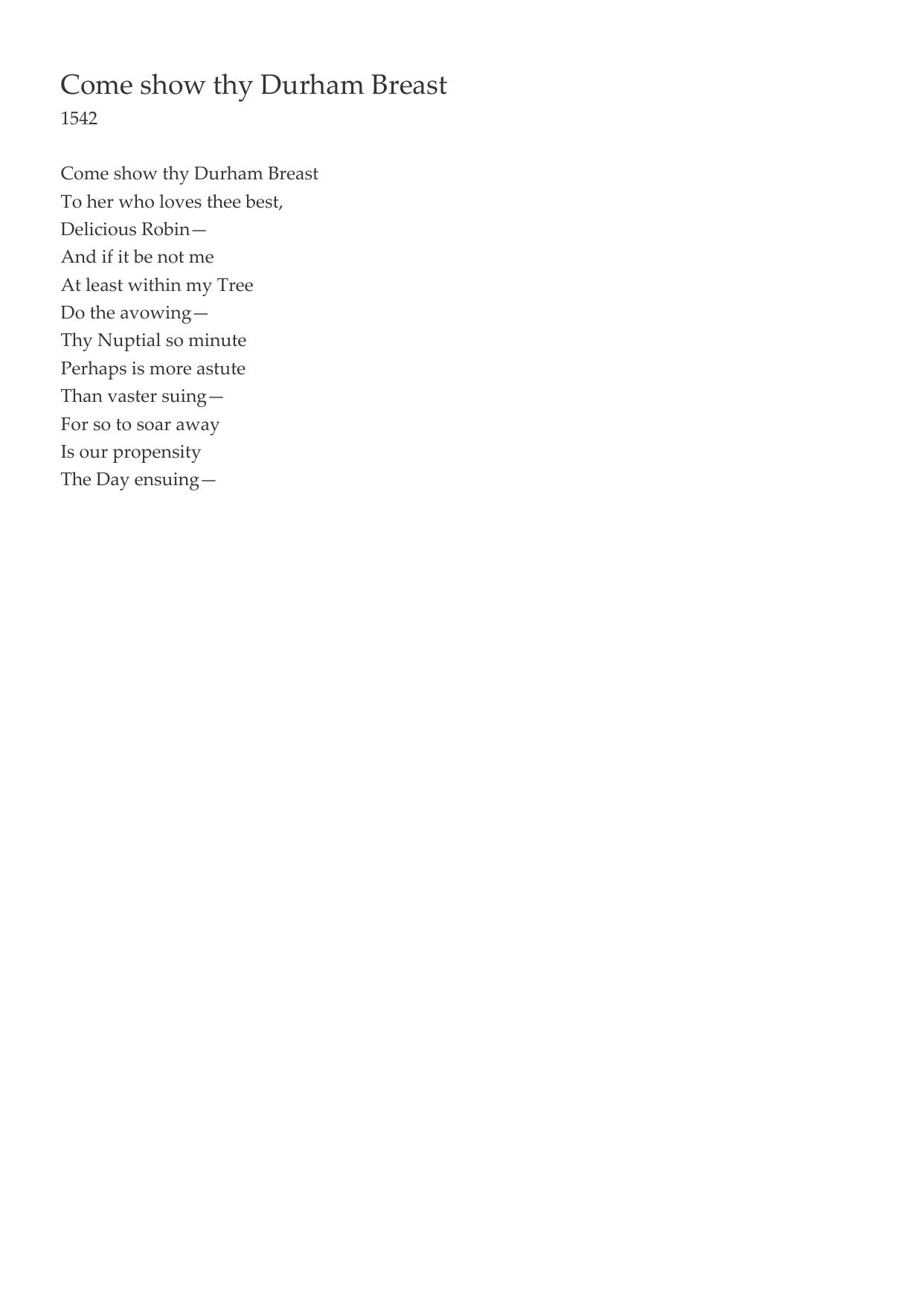 Come show thy Durham Breast
1542

Come show thy Durham Breast
To her who loves thee best,
Delicious Robin—
And if it be not me
At least within my Tree
Do the avowing—
Thy Nuptial so minute
Perhaps is more astute
Than vaster suing—
For so to soar away
Is our propensity
The Day ensuing—